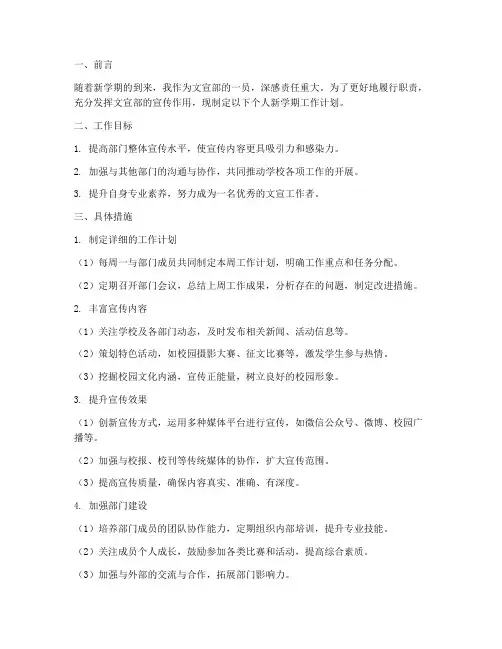 一、前言

随着新学期的到来，我作为文宣部的一员，深感责任重大。为了更好地履行职责，充分发挥文宣部的宣传作用，现制定以下个人新学期工作计划。

二、工作目标

1. 提高部门整体宣传水平，使宣传内容更具吸引力和感染力。

2. 加强与其他部门的沟通与协作，共同推动学校各项工作的开展。

3. 提升自身专业素养，努力成为一名优秀的文宣工作者。

三、具体措施

1. 制定详细的工作计划

（1）每周一与部门成员共同制定本周工作计划，明确工作重点和任务分配。

（2）定期召开部门会议，总结上周工作成果，分析存在的问题，制定改进措施。

2. 丰富宣传内容

（1）关注学校及各部门动态，及时发布相关新闻、活动信息等。

（2）策划特色活动，如校园摄影大赛、征文比赛等，激发学生参与热情。

（3）挖掘校园文化内涵，宣传正能量，树立良好的校园形象。

3. 提升宣传效果

（1）创新宣传方式，运用多种媒体平台进行宣传，如微信公众号、微博、校园广播等。

（2）加强与校报、校刊等传统媒体的协作，扩大宣传范围。

（3）提高宣传质量，确保内容真实、准确、有深度。

4. 加强部门建设

（1）培养部门成员的团队协作能力，定期组织内部培训，提升专业技能。

（2）关注成员个人成长，鼓励参加各类比赛和活动，提高综合素质。

（3）加强与外部的交流与合作，拓展部门影响力。